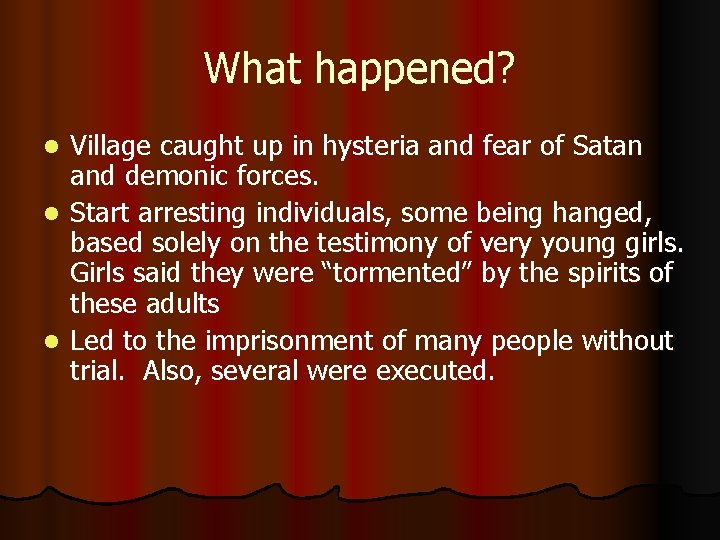 What happened?

- Village caught up in hysteria and fear of Satan and demonic forces.
- Start arresting individuals, some being hanged, based solely on the testimony of very young girls. Girls said they were “tormented” by the spirits of these adults
- Led to the imprisonment of many people without trial.  Also, several were executed.